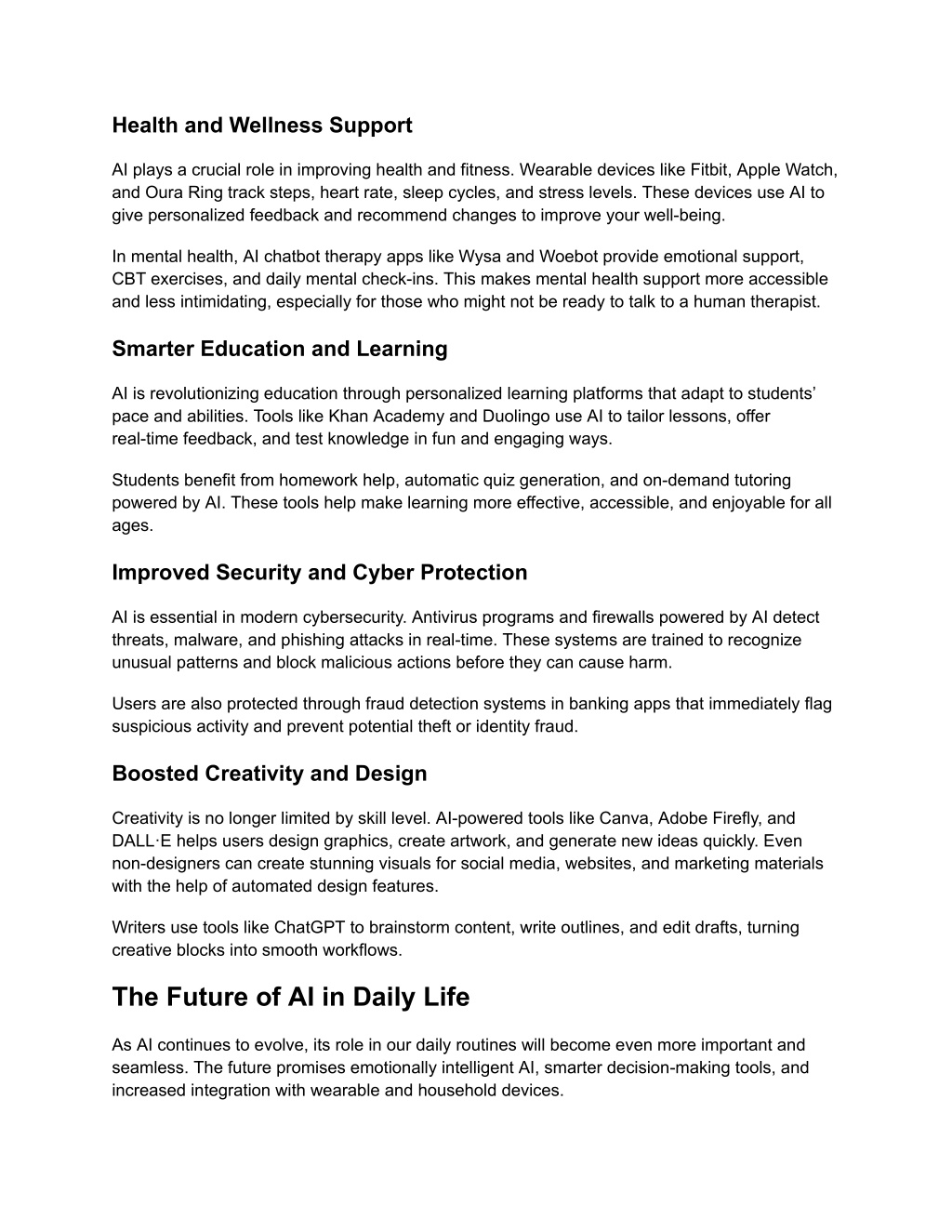 Health and Wellness Support

AI plays a crucial role in improving health and fitness. Wearable devices like Fitbit, Apple Watch, and Oura Ring track steps, heart rate, sleep cycles, and stress levels. These devices use AI to give personalized feedback and recommend changes to improve your well-being.

In mental health, AI chatbot therapy apps like Wysa and Woebot provide emotional support, CBT exercises, and daily mental check-ins. This makes mental health support more accessible and less intimidating, especially for those who might not be ready to talk to a human therapist.

Smarter Education and Learning

AI is revolutionizing education through personalized learning platforms that adapt to students' pace and abilities. Tools like Khan Academy and Duolingo use AI to tailor lessons, offer real-time feedback, and test knowledge in fun and engaging ways.

Students benefit from homework help, automatic quiz generation, and on-demand tutoring powered by AI. These tools help make learning more effective, accessible, and enjoyable for all ages.

Improved Security and Cyber Protection

AI is essential in modern cybersecurity. Antivirus programs and firewalls powered by AI detect threats, malware, and phishing attacks in real-time. These systems are trained to recognize unusual patterns and block malicious actions before they can cause harm.

Users are also protected through fraud detection systems in banking apps that immediately flag suspicious activity and prevent potential theft or identity fraud.

Boosted Creativity and Design

Creativity is no longer limited by skill level. AI-powered tools like Canva, Adobe Firefly, and DALL·E helps users design graphics, create artwork, and generate new ideas quickly. Even non-designers can create stunning visuals for social media, websites, and marketing materials with the help of automated design features.

Writers use tools like ChatGPT to brainstorm content, write outlines, and edit drafts, turning creative blocks into smooth workflows.

The Future of AI in Daily Life

As AI continues to evolve, its role in our daily routines will become even more important and seamless. The future promises emotionally intelligent AI, smarter decision-making tools, and increased integration with wearable and household devices.